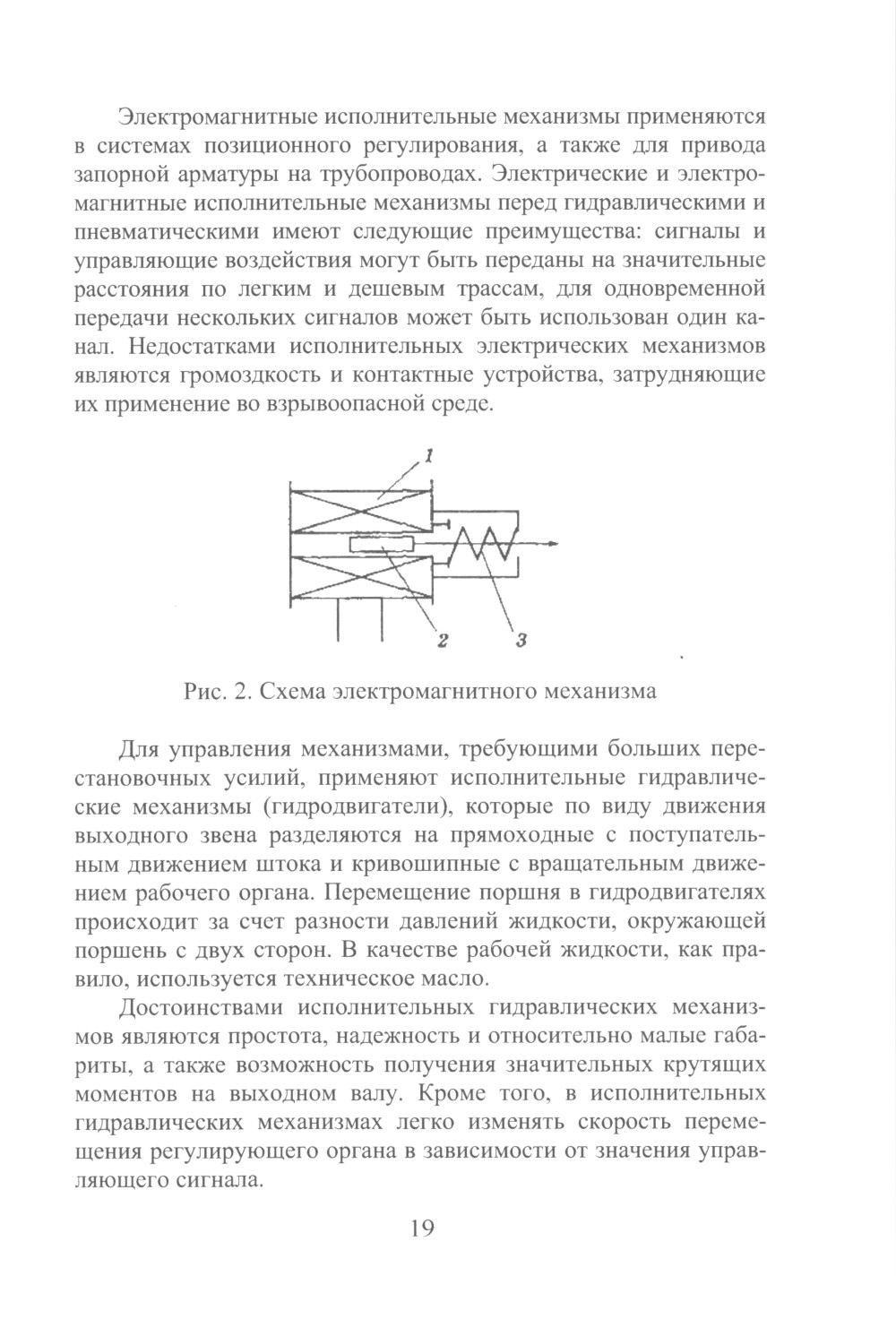 Электромагнитные исполнительные механизмы применяются в системах позиционного регулирования, а также для привода запорной арматуры на трубопроводах. Электрические и электромагнитные исполнительные механизмы перед гидравлическими и пневматическими имеют следующие преимущества: сигналы и управляющие воздействия могут быть переданы на значительные расстояния по легким и дешевым трассам, для одновременной передачи нескольких сигналов может быть использован один канал. Недостатками исполнительных электрических механизмов являются громоздкость и контактные устройства, затрудняющие их применение во взрывоопасной среде.

1

2

3

Рис. 2. Схема электромагнитного механизма

Для управления механизмами, требующими больших перестановочных усилий, применяют исполнительные гидравлические механизмы (гидродвигатели), которые по виду движения выходного звена разделяются на прямоходные с поступательным движением штока и кривошипные с вращательным движением рабочего органа. Перемещение поршня в гидродвигателях происходит за счет разности давлений жидкости, окружающей поршень с двух сторон. В качестве рабочей жидкости, как правило, используется техническое масло.

Достоинствами исполнительных гидравлических механизмов являются простота, надежность и относительно малые габариты, а также возможность получения значительных крутящих моментов на выходном валу. Кроме того, в исполнительных гидравлических механизмах легко изменять скорость перемещения регулирующего органа в зависимости от значения управляющего сигнала.

19